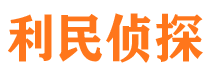 利民侦探